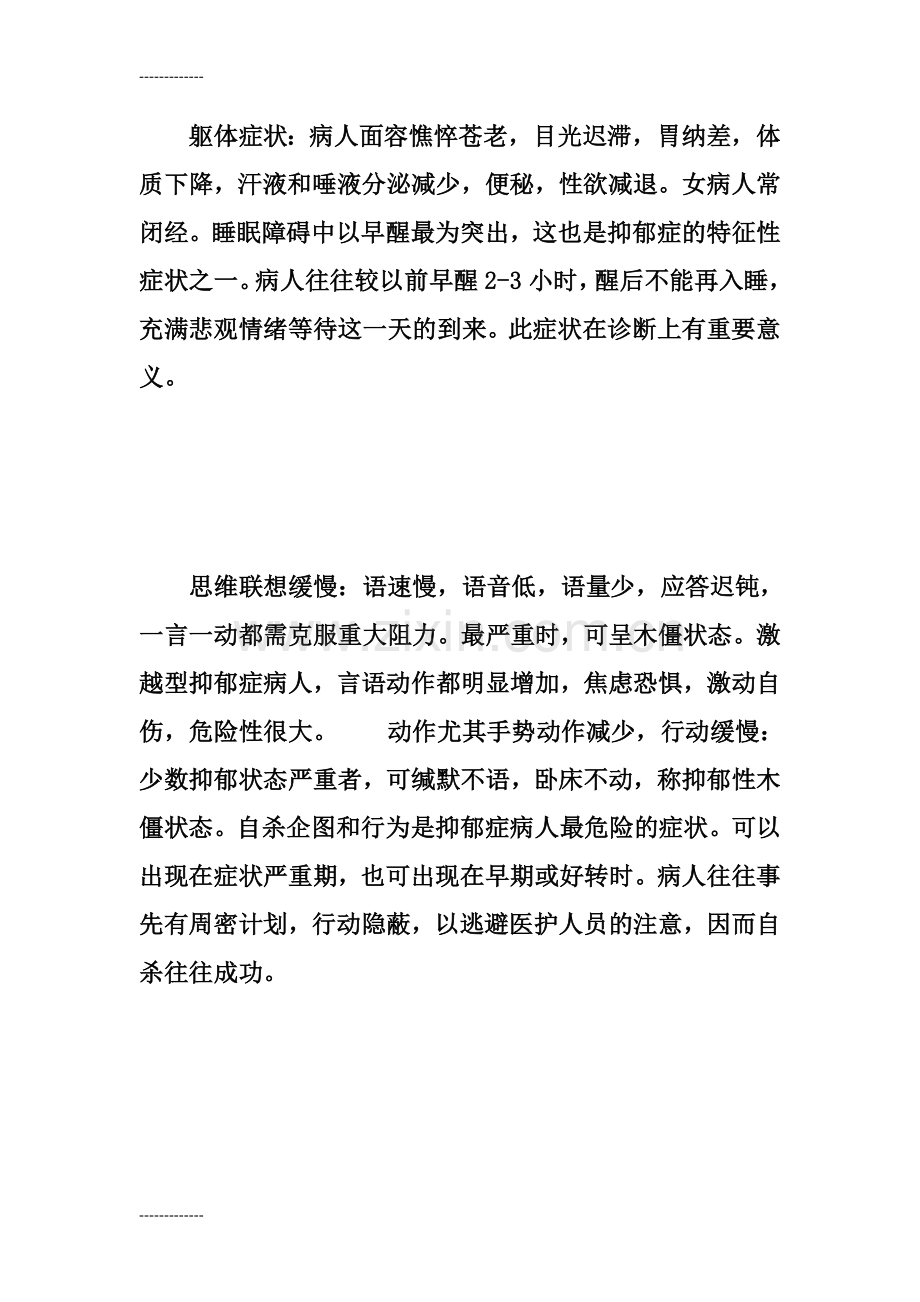 -------------

躯体症状：病人面容憔悴苍老，目光迟滞，胃纳差，体质下降，汗液和唾液分泌减少，便秘，性欲减退。女病人常闭经。睡眠障碍中以早醒最为突出，这也是抑郁症的特征性症状之一。病人往往较以前早醒2-3小时，醒后不能再入睡，充满悲观情绪等待这一天的到来。此症状在诊断上有重要意义。

思维联想缓慢：语速慢，语音低，语量少，应答迟钝，一言一动都需克服重大阻力。最严重时，可呈木僵状态。激越型抑郁症病人，言语动作都明显增加，焦虑恐惧，激动自伤，危险性很大。 动作尤其手势动作减少，行动缓慢：少数抑郁状态严重者，可缄默不语，卧床不动，称抑郁性木僵状态。自杀企图和行为是抑郁症病人最危险的症状。可以出现在症状严重期，也可出现在早期或好转时。病人往往事先有周密计划，行动隐蔽，以逃避医护人员的注意，因而自杀往往成功。

-------------

www.zixin.com.cn